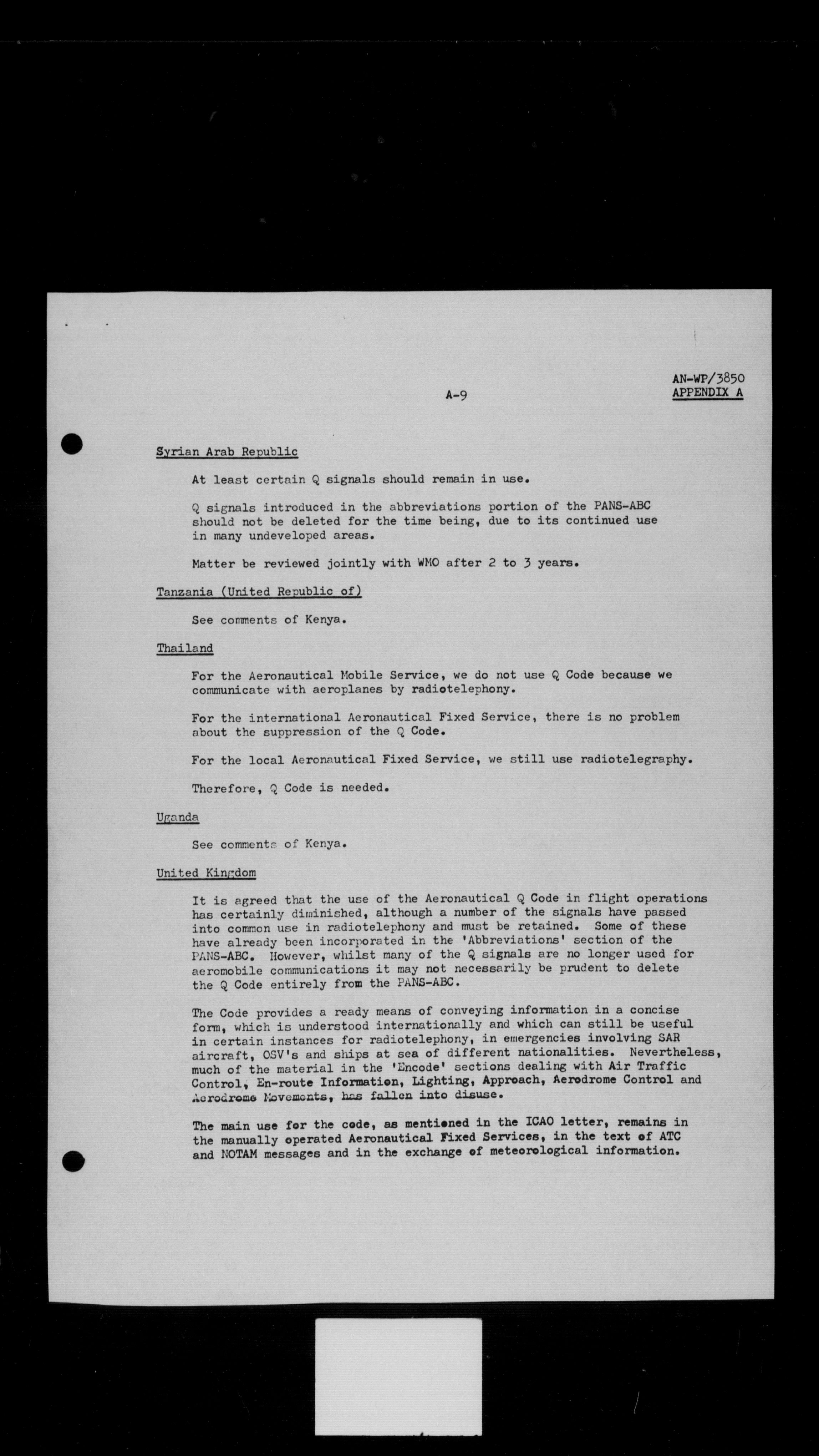 A-9

AN-WP/3850
APPENDIX A

Syrian Arab Republic

At least certain Q signals should remain in use.

Q signals introduced in the abbreviations portion of the PANS-ABC should not be deleted for the time being, due to its continued use in many undeveloped areas.

Matter be reviewed jointly with WMO after 2 to 3 years.

Tanzania (United Republic of)

See comments of Kenya.

Thailand

For the Aeronautical Mobile Service, we do not use Q Code because we communicate with aeroplanes by radiotelephony.

For the international Aeronautical Fixed Service, there is no problem about the suppression of the Q Code.

For the local Aeronautical Fixed Service, we still use radiotelegraphy.

Therefore, Q Code is needed.

Uganda

See comments of Kenya.

United Kingdom

It is agreed that the use of the Aeronautical Q Code in flight operations has certainly diminished, although a number of the signals have passed into common use in radiotelephony and must be retained. Some of these have already been incorporated in the 'Abbreviations' section of the PANS-ABC. However, whilst many of the Q signals are no longer used for aeromobile communications it may not necessarily be prudent to delete the Q Code entirely from the PANS-ABC.

The Code provides a ready means of conveying information in a concise form, which is understood internationally and which can still be useful in certain instances for radiotelephony, in emergencies involving SAR aircraft, OSV's and ships at sea of different nationalities. Nevertheless, much of the material in the 'Encode' sections dealing with Air Traffic Control, En-route Information, Lighting, Approach, Aerodrome Control and Aerodrome Movements, has fallen into disuse.

The main use for the code, as mentioned in the ICAO letter, remains in the manually operated Aeronautical Fixed Services, in the text of ATC and NOTAM messages and in the exchange of meteorological information.